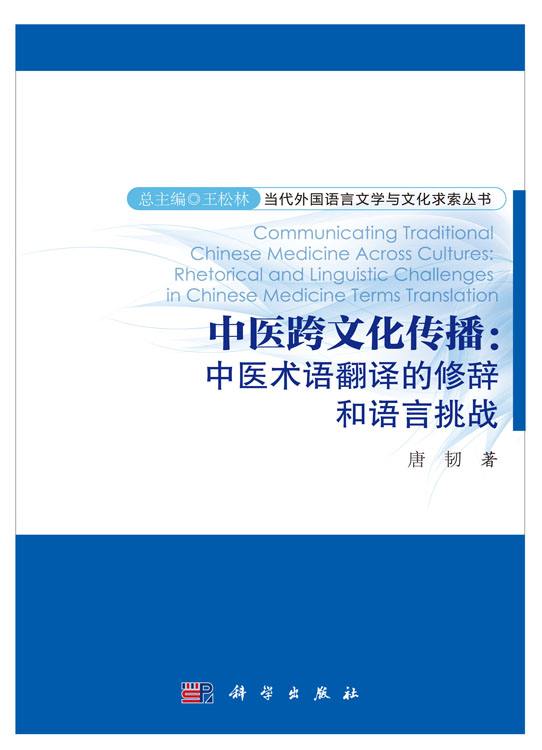 总主编◎王松林 当代外国语言文学与文化求索丛书

Communicating Traditional Chinese Medicine Across Cultures: Rhetorical and Linguistic Challenges in Chinese Medicine Terms Translation

中医跨文化传播：
中医术语翻译的修辞和语言挑战

唐 韧 著

科学出版社